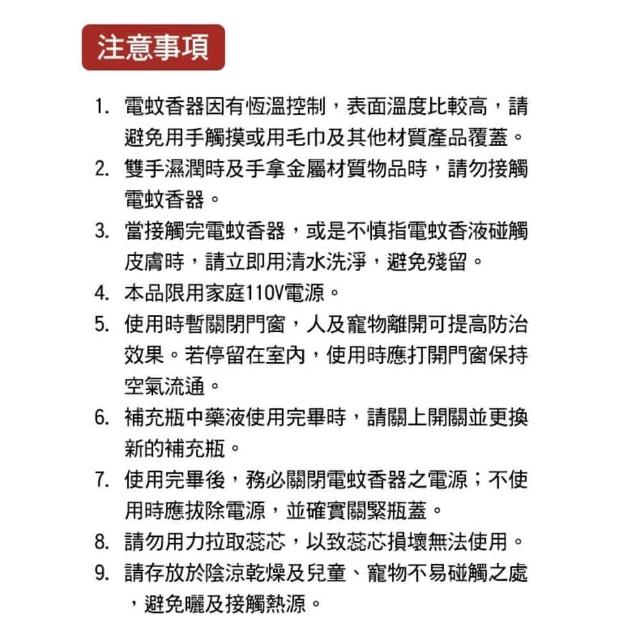 注意事項

1. 電蚊香器因有恆溫控制，表面溫度比較高，請避免用手觸摸或用毛巾及其他材質產品覆蓋。
2. 雙手濕潤時及手拿金屬材質物品時，請勿接觸電蚊香器。
3. 當接觸完電蚊香器，或是不慎指電蚊香液碰觸皮膚時，請立即用清水洗淨，避免殘留。
4. 本品限用家庭110V電源。
5. 使用時暫關閉門窗，人及寵物離開可提高防治效果。若停留在室內，使用時應打開門窗保持空氣流通。
6. 補充瓶中藥液使用完畢時，請關上開關並更換新的補充瓶。
7. 使用完畢後，務必關閉電蚊香器之電源；不使用時應拔除電源，並確實關緊瓶蓋。
8. 請勿用力拉取蕊芯，以致蕊芯損壞無法使用。
9. 請存放於陰涼乾燥及兒童、寵物不易碰觸之處，避免曬及接觸熱源。